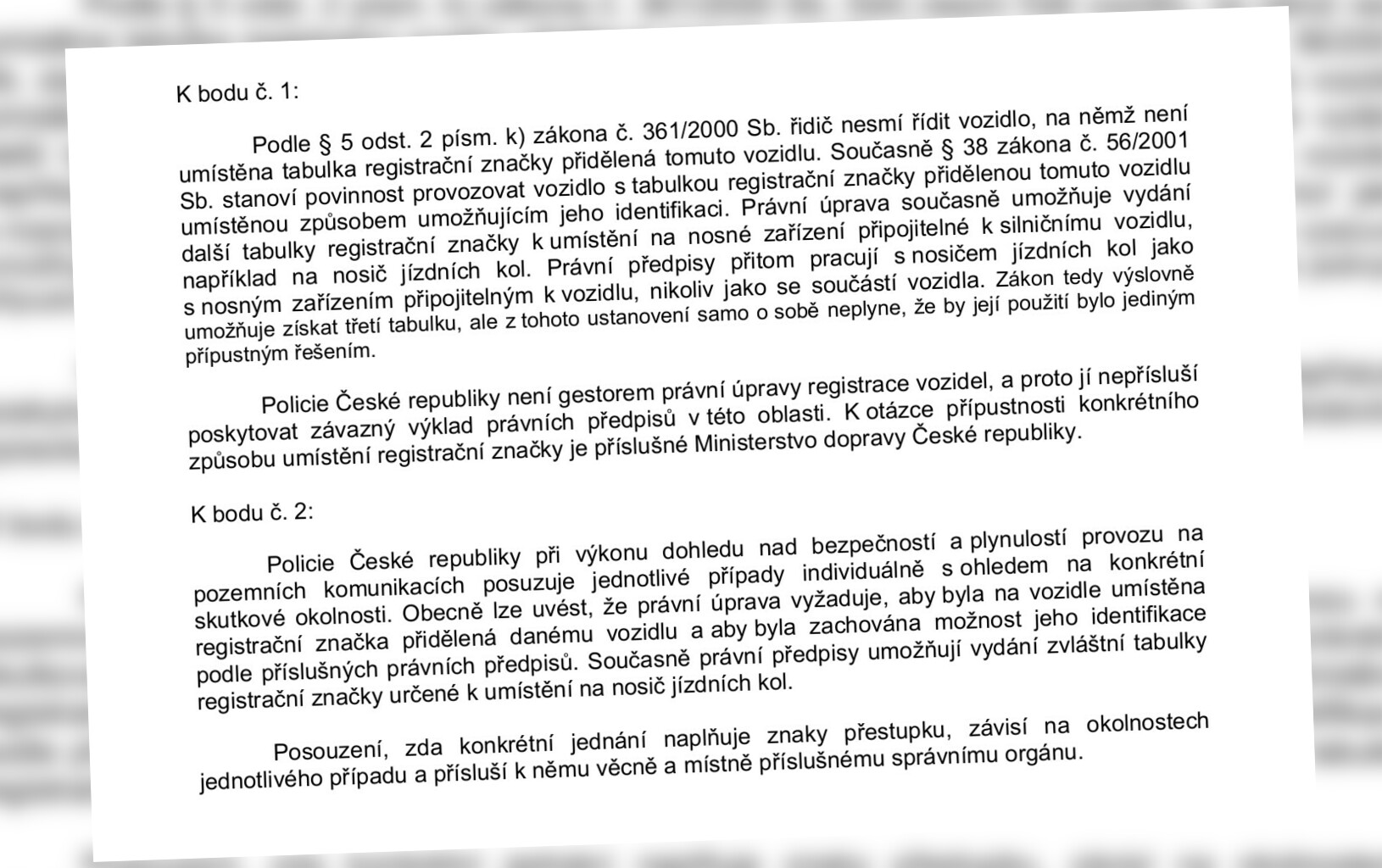 K bodu č. 1:

Podle § 5 odst. 2 písm. k) zákona č. 361/2000 Sb. řidič nesmí řídit vozidlo, na němž není umístěna tabulka registrační značky přidělená tomuto vozidlu. Současně § 38 zákona č. 56/2001 Sb. stanoví povinnost provozovat vozidlo s tabulkou registrační značky přidělenou tomuto vozidlu umístěnou způsobem umožňujícím jeho identifikaci. Právní úprava současně umožňuje vydání další tabulky registrační značky k umístění na nosné zařízení připojitelné k silničnímu vozidlu, například na nosič jízdních kol. Právní předpisy přitom pracují s nosičem jízdních kol jako s nosným zařízením připojitelným k vozidlu, nikoliv jako se součástí vozidla. Zákon tedy výslovně umožňuje získat třetí tabulku, ale z tohoto ustanovení samo o sobě neplyne, že by její použití bylo jediným přípustným řešením.

Policie České republiky není gestorem právní úpravy registrace vozidel, a proto jí nepřísluší poskytovat závazný výklad právních předpisů v této oblasti. K otázce přípustnosti konkrétního způsobu umístění registrační značky je příslušné Ministerstvo dopravy České republiky.

K bodu č. 2:

Policie České republiky při výkonu dohledu nad bezpečností a plynulostí provozu na pozemních komunikacích posuzuje jednotlivé případy individuálně s ohledem na konkrétní skutkové okolnosti. Obecně lze uvést, že právní úprava vyžaduje, aby byla na vozidle umístěna registrační značka přidělená danému vozidlu a aby byla zachována možnost jeho identifikace podle příslušných právních předpisů. Současně právní předpisy umožňují vydání zvláštní tabulky registrační značky určené k umístění na nosič jízdních kol.

Posouzení, zda konkrétní jednání naplňuje znaky přestupku, závisí na okolnostech jednotlivého případu a přísluší k němu věcně a místně příslušnému správnímu orgánu.